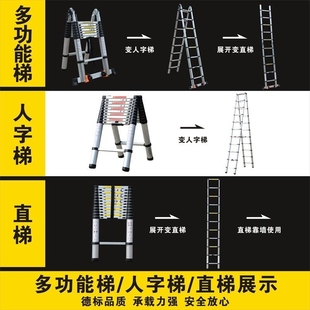 多功能梯

变人字梯

展开变直梯

人字梯

变人字梯

直梯

展开变直梯

直梯靠墙使用

多功能梯/人字梯/直梯展示

德标品质 承载力强 安全放心